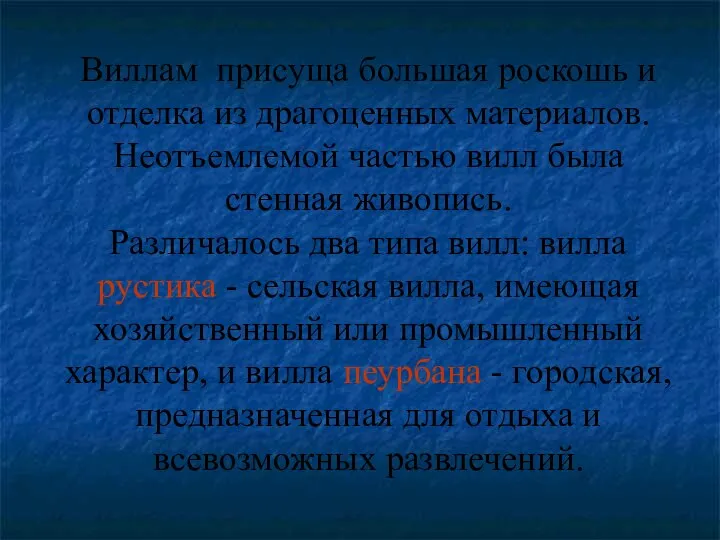 Виллам  присуща большая роскошь и отделка из драгоценных материалов. Неотъемлемой частью вилл была стенная живопись.
Различалось два типа вилл: вилла рустика - сельская вилла, имеющая хозяйственный или промышленный характер, и вилла пеурбана - городская, предназначенная для отдыха и всевозможных развлечений.